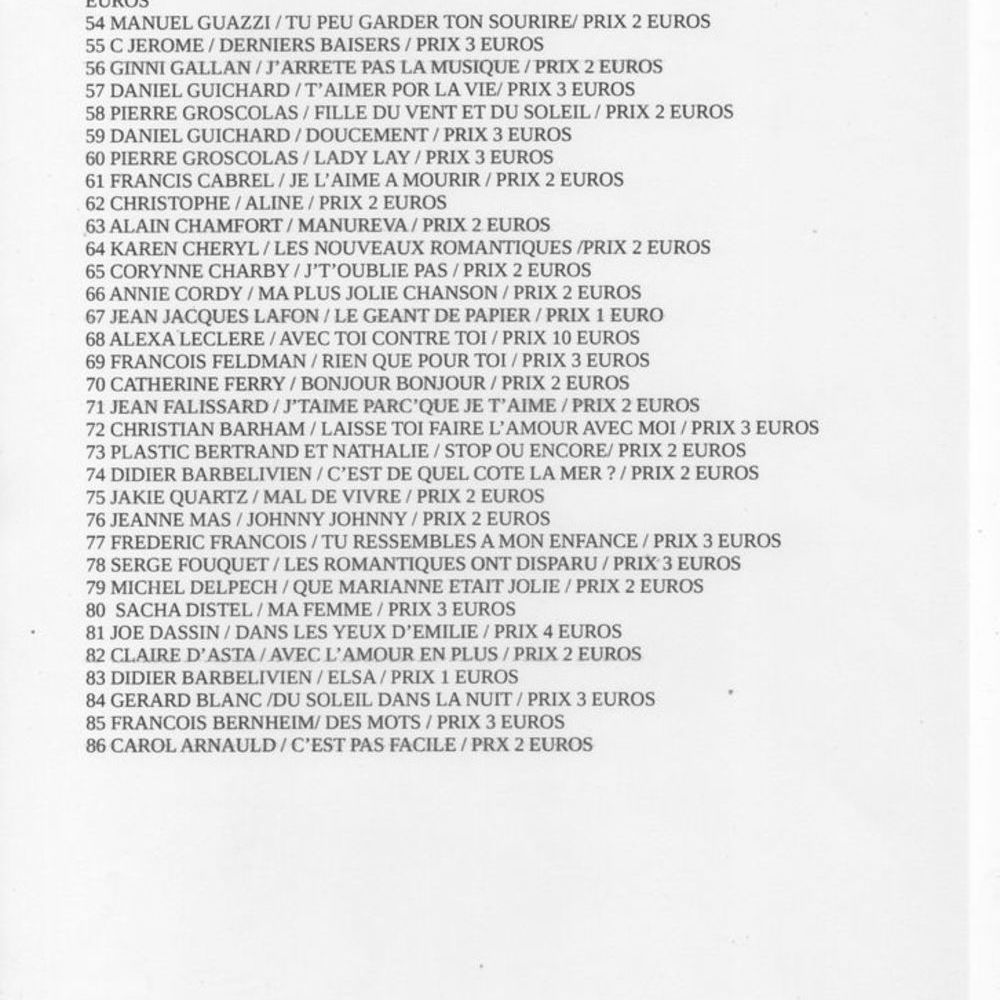 EUROS
54 MANUEL GUAZZI / TU PEU GARDER TON SOURIRE/ PRIX 2 EUROS
55 C JEROME / DERNIERS BAISERS / PRIX 3 EUROS
56 GINNI GALLAN / J'ARRETE PAS LA MUSIQUE / PRIX 2 EUROS
57 DANIEL GUICHARD / T'AIMER POR LA VIE/ PRIX 3 EUROS
58 PIERRE GROSCOLAS / FILLE DU VENT ET DU SOLEIL / PRIX 2 EUROS
59 DANIEL GUICHARD / DOUCEMENT / PRIX 3 EUROS
60 PIERRE GROSCOLAS / LADY LAY / PRIX 3 EUROS
61 FRANCIS CABREL / JE L'AIME A MOURIR / PRIX 2 EUROS
62 CHRISTOPHE / ALINE / PRIX 2 EUROS
63 ALAIN CHAMFORT / MANUREVA / PRIX 2 EUROS
64 KAREN CHERYL / LES NOUVEAUX ROMANTIQUES /PRIX 2 EUROS
65 CORYNNE CHARBY / J'T'OUBLIE PAS / PRIX 2 EUROS
66 ANNIE CORDY / MA PLUS JOLIE CHANSON / PRIX 2 EUROS
67 JEAN JACQUES LAFON / LE GEANT DE PAPIER / PRIX 1 EURO
68 ALEXA LECLERE / AVEC TOI CONTRE TOI / PRIX 10 EUROS
69 FRANCOIS FELDMAN / RIEN QUE POUR TOI / PRIX 3 EUROS
70 CATHERINE FERRY / BONJOUR BONJOUR / PRIX 2 EUROS
71 JEAN FALISSARD / J'TAIME PARC'QUE JE T'AIME / PRIX 2 EUROS
72 CHRISTIAN BARHAM / LAISSE TOI FAIRE L'AMOUR AVEC MOI / PRIX 3 EUROS
73 PLASTIC BERTRAND ET NATHALIE / STOP OU ENCORE/ PRIX 2 EUROS
74 DIDIER BARBELIVIEN / C'EST DE QUEL COTE LA MER ? / PRIX 2 EUROS
75 JAKIE QUARTZ / MAL DE VIVRE / PRIX 2 EUROS
76 JEANNE MAS / JOHNNY JOHNNY / PRIX 2 EUROS
77 FREDERIC FRANCOIS / TU RESSEMBLES A MON ENFANCE / PRIX 3 EUROS
78 SERGE FOUQUET / LES ROMANTIQUES ONT DISPARU / PRIX 3 EUROS
79 MICHEL DELPECH / QUE MARIANNE ETAIT JOLIE / PRIX 2 EUROS
80 SACHA DISTEL / MA FEMME / PRIX 3 EUROS
81 JOE DASSIN / DANS LES YEUX D'EMILIE / PRIX 4 EUROS
82 CLAIRE D'ASTA / AVEC L'AMOUR EN PLUS / PRIX 2 EUROS
83 DIDIER BARBELIVIEN / ELSA / PRIX 1 EUROS
84 GERARD BLANC /DU SOLEIL DANS LA NUIT / PRIX 3 EUROS
85 FRANCOIS BERNHEIM/ DES MOTS / PRIX 3 EUROS
86 CAROL ARNAULD / C'EST PAS FACILE / PRX 2 EUROS